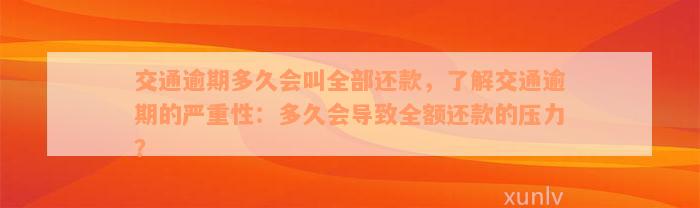 交通逾期多久会叫全部还款，了解交通逾期的严重性：多久会导致全额还款的压力？

xunlv